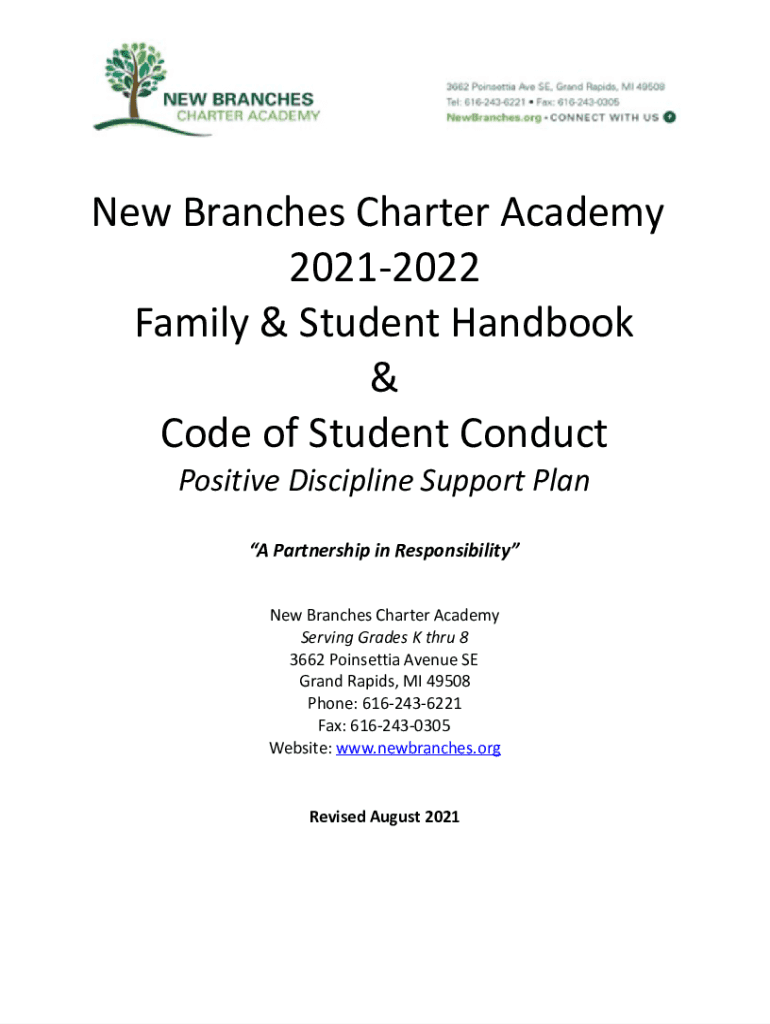 NEW BRANCHES
CHARTER ACADEMY

3662 Poinsettia Ave SE, Grand Rapids, MI 49508
Tel: 616-243-6221 • Fax: 616-243-0305
NewBranches.org • CONNECT WITH US

New Branches Charter Academy
2021-2022
Family & Student Handbook
&
Code of Student Conduct
Positive Discipline Support Plan

"A Partnership in Responsibility"

New Branches Charter Academy
Serving Grades K thru 8
3662 Poinsettia Avenue SE
Grand Rapids, MI 49508
Phone: 616-243-6221
Fax: 616-243-0305
Website: www.newbranches.org

Revised August 2021